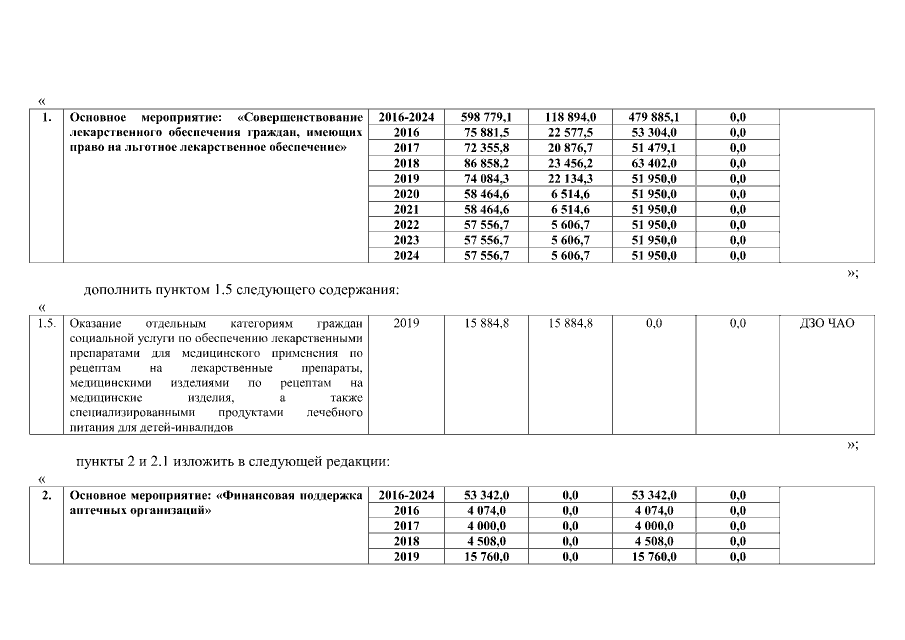 «

| 1. | Основное мероприятие: «Совершенствование лекарственного обеспечения граждан, имеющих право на льготное лекарственное обеспечение» | 2016-2024 | 598 779,1 | 118 894,0 | 479 885,1 | 0,0 | |
|---|---|---|---|---|---|---|---|
| | | 2016 | 75 881,5 | 22 577,5 | 53 304,0 | 0,0 | |
| | | 2017 | 72 355,8 | 20 876,7 | 51 479,1 | 0,0 | |
| | | 2018 | 86 858,2 | 23 456,2 | 63 402,0 | 0,0 | |
| | | 2019 | 74 084,3 | 22 134,3 | 51 950,0 | 0,0 | |
| | | 2020 | 58 464,6 | 6 514,6 | 51 950,0 | 0,0 | |
| | | 2021 | 58 464,6 | 6 514,6 | 51 950,0 | 0,0 | |
| | | 2022 | 57 556,7 | 5 606,7 | 51 950,0 | 0,0 | |
| | | 2023 | 57 556,7 | 5 606,7 | 51 950,0 | 0,0 | |
| | | 2024 | 57 556,7 | 5 606,7 | 51 950,0 | 0,0 | |

»;

дополнить пунктом 1.5 следующего содержания:

«

| 1.5. | Оказание отдельным категориям граждан социальной услуги по обеспечению лекарственными препаратами для медицинского применения по рецептам на лекарственные препараты, медицинскими изделиями по рецептам на медицинские изделия, а также специализированными продуктами лечебного питания для детей-инвалидов | 2019 | 15 884,8 | 15 884,8 | 0,0 | 0,0 | ДЗО ЧАО |
|---|---|---|---|---|---|---|---|

»;

пункты 2 и 2.1 изложить в следующей редакции:

«

| 2. | Основное мероприятие: «Финансовая поддержка аптечных организаций» | 2016-2024 | 53 342,0 | 0,0 | 53 342,0 | 0,0 | |
|---|---|---|---|---|---|---|---|
| | | 2016 | 4 074,0 | 0,0 | 4 074,0 | 0,0 | |
| | | 2017 | 4 000,0 | 0,0 | 4 000,0 | 0,0 | |
| | | 2018 | 4 508,0 | 0,0 | 4 508,0 | 0,0 | |
| | | 2019 | 15 760,0 | 0,0 | 15 760,0 | 0,0 | |